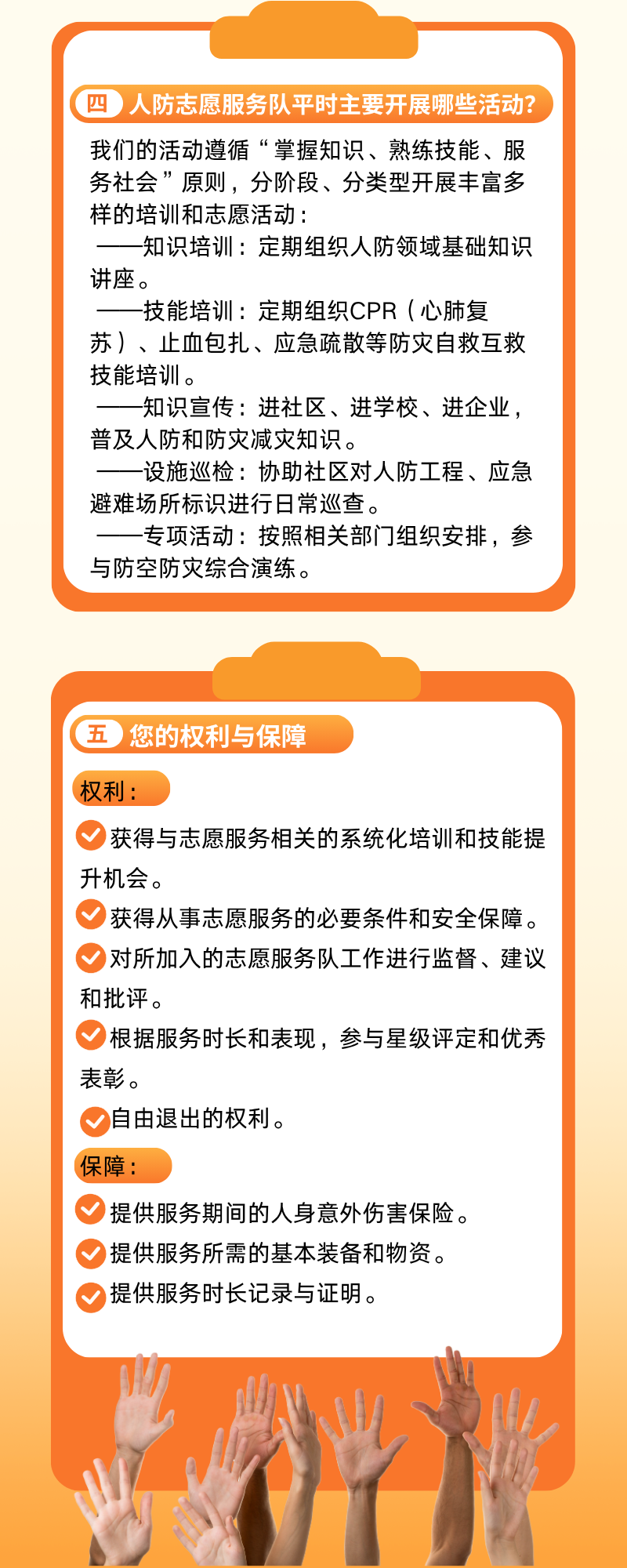 四 人防志愿服务队平时主要开展哪些活动?

我们的活动遵循“掌握知识、熟练技能、服务社会”原则，分阶段、分类型开展丰富多样的培训和志愿活动：

——知识培训：定期组织人防领域基础知识讲座。

——技能培训：定期组织CPR（心肺复苏）、止血包扎、应急疏散等防灾自救互救技能培训。

——知识宣传：进社区、进学校、进企业，普及人防和防灾减灾知识。

——设施巡检：协助社区对人防工程、应急避难场所标识进行日常巡查。

——专项活动：按照相关部门组织安排，参与防空防灾综合演练。

五 您的权利与保障

权利：

获得与志愿服务相关的系统化培训和技能提升机会。

获得从事志愿服务的必要条件和安全保障。

对所加入的志愿服务队工作进行监督、建议和批评。

根据服务时长和表现，参与星级评定和优秀表彰。

自由退出的权利。

保障：

提供服务期间的人身意外伤害保险。

提供服务所需的基本装备和物资。

提供服务时长记录与证明。